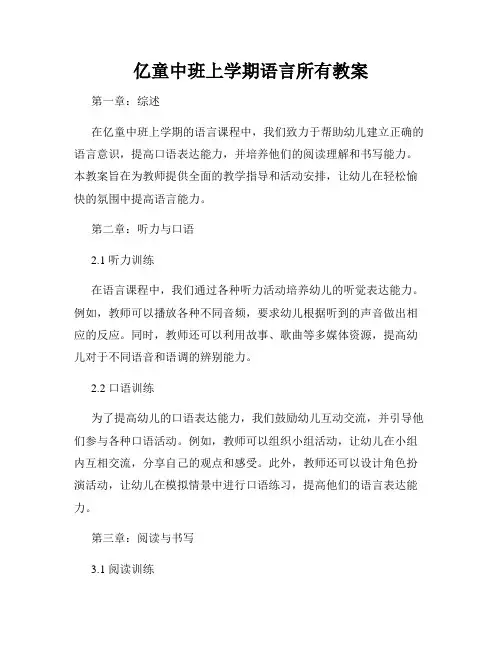 亿童中班上学期语言所有教案

第一章：综述

在亿童中班上学期的语言课程中，我们致力于帮助幼儿建立正确的语言意识，提高口语表达能力，并培养他们的阅读理解和书写能力。本教案旨在为教师提供全面的教学指导和活动安排，让幼儿在轻松愉快的氛围中提高语言能力。

第二章：听力与口语

2.1 听力训练

在语言课程中，我们通过各种听力活动培养幼儿的听觉表达能力。例如，教师可以播放各种不同音频，要求幼儿根据听到的声音做出相应的反应。同时，教师还可以利用故事、歌曲等多媒体资源，提高幼儿对于不同语音和语调的辨别能力。

2.2 口语训练

为了提高幼儿的口语表达能力，我们鼓励幼儿互动交流，并引导他们参与各种口语活动。例如，教师可以组织小组活动，让幼儿在小组内互相交流，分享自己的观点和感受。此外，教师还可以设计角色扮演活动，让幼儿在模拟情景中进行口语练习，提高他们的语言表达能力。

第三章：阅读与书写

3.1 阅读训练